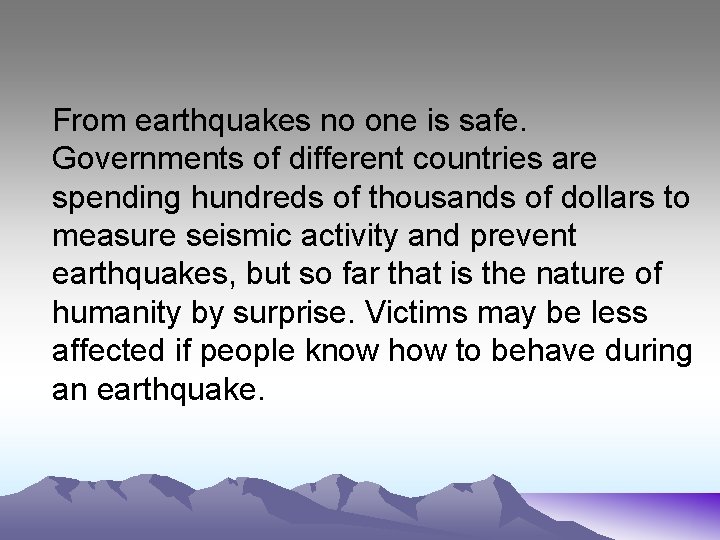 From earthquakes no one is safe. Governments of different countries are spending hundreds of thousands of dollars to measure seismic activity and prevent earthquakes, but so far that is the nature of humanity by surprise. Victims may be less affected if people know how to behave during an earthquake.